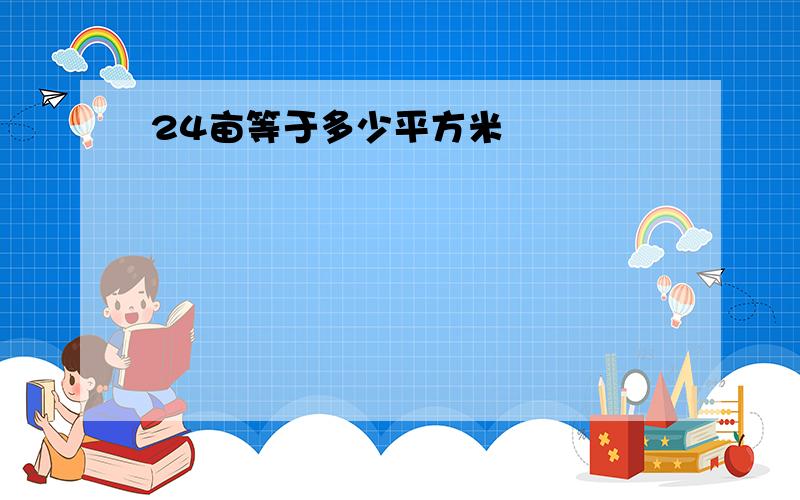 24亩等于多少平方米